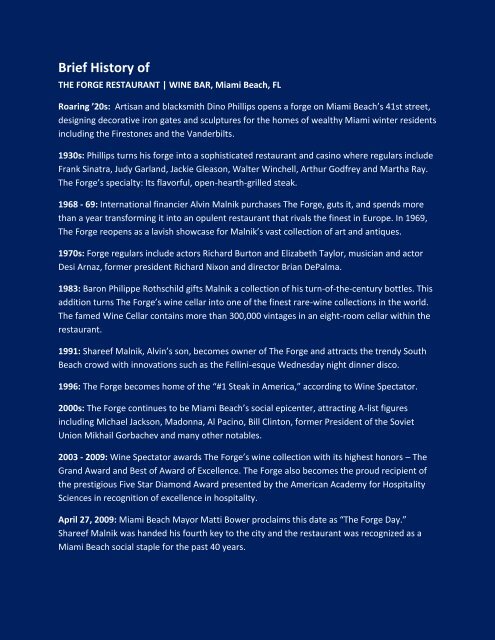 Brief History of
THE FORGE RESTAURANT | WINE BAR, Miami Beach, FL

Roaring '20s: Artisan and blacksmith Dino Phillips opens a forge on Miami Beach's 41st street, designing decorative iron gates and sculptures for the homes of wealthy Miami winter residents including the Firestones and the Vanderbilts.

1930s: Phillips turns his forge into a sophisticated restaurant and casino where regulars include Frank Sinatra, Judy Garland, Jackie Gleason, Walter Winchell, Arthur Godfrey and Martha Ray. The Forge's specialty: Its flavorful, open-hearth-grilled steak.

1968 - 69: International financier Alvin Malnik purchases The Forge, guts it, and spends more than a year transforming it into an opulent restaurant that rivals the finest in Europe. In 1969, The Forge reopens as a lavish showcase for Malnik's vast collection of art and antiques.

1970s: Forge regulars include actors Richard Burton and Elizabeth Taylor, musician and actor Desi Arnaz, former president Richard Nixon and director Brian DePalma.

1983: Baron Philippe Rothschild gifts Malnik a collection of his turn-of-the-century bottles. This addition turns The Forge's wine cellar into one of the finest rare-wine collections in the world. The famed Wine Cellar contains more than 300,000 vintages in an eight-room cellar within the restaurant.

1991: Shareef Malnik, Alvin's son, becomes owner of The Forge and attracts the trendy South Beach crowd with innovations such as the Fellini-esque Wednesday night dinner disco.

1996: The Forge becomes home of the "#1 Steak in America," according to Wine Spectator.

2000s: The Forge continues to be Miami Beach's social epicenter, attracting A-list figures including Michael Jackson, Madonna, Al Pacino, Bill Clinton, former President of the Soviet Union Mikhail Gorbachev and many other notables.

2003 - 2009: Wine Spectator awards The Forge's wine collection with its highest honors – The Grand Award and Best of Award of Excellence. The Forge also becomes the proud recipient of the prestigious Five Star Diamond Award presented by the American Academy for Hospitality Sciences in recognition of excellence in hospitality.

April 27, 2009: Miami Beach Mayor Matti Bower proclaims this date as "The Forge Day." Shareef Malnik was handed his fourth key to the city and the restaurant was recognized as a Miami Beach social staple for the past 40 years.